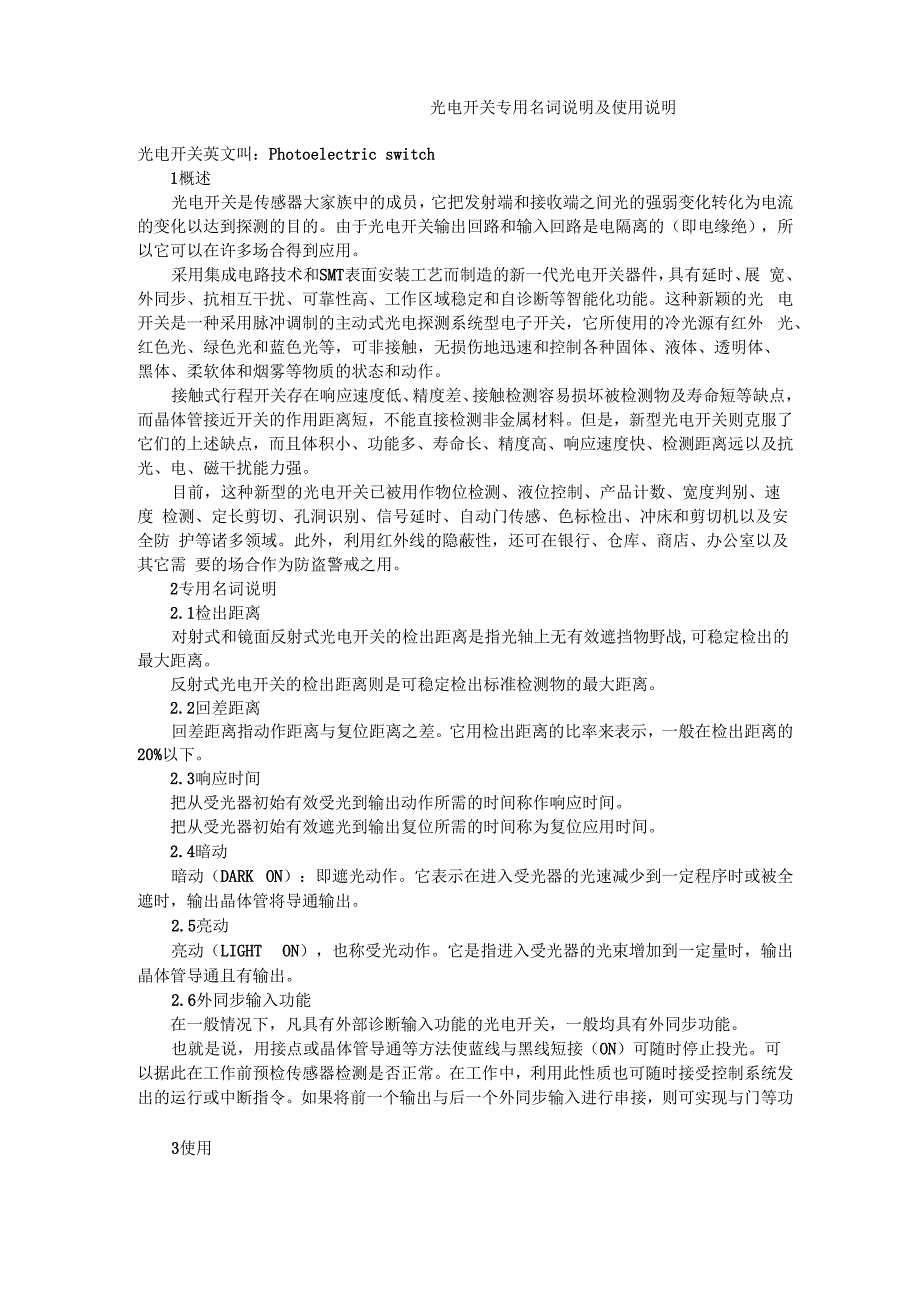 光电开关专用名词说明及使用说明

光电开关英文叫：Photoelectric switch

1概述

光电开关是传感器大家族中的成员，它把发射端和接收端之间光的强弱变化转化为电流的变化以达到探测的目的。由于光电开关输出回路和输入回路是电隔离的（即电缘绝），所以它可以在许多场合得到应用。

采用集成电路技术和SMT表面安装工艺而制造的新一代光电开关器件，具有延时、展 宽、外同步、抗相互干扰、可靠性高、工作区域稳定和自诊断等智能化功能。这种新颖的光 电开关是一种采用脉冲调制的主动式光电探测系统型电子开关，它所使用的冷光源有红外 光、红色光、绿色光和蓝色光等，可非接触，无损伤地迅速和控制各种固体、液体、透明体、黑体、柔软体和烟雾等物质的状态和动作。

接触式行程开关存在响应速度低、精度差、接触检测容易损坏被检测物及寿命短等缺点，而晶体管接近开关的作用距离短，不能直接检测非金属材料。但是，新型光电开关则克服了它们的上述缺点，而且体积小、功能多、寿命长、精度高、响应速度快、检测距离远以及抗光、电、磁干扰能力强。

目前，这种新型的光电开关已被用作物位检测、液位控制、产品计数、宽度判别、速度 检测、定长剪切、孔洞识别、信号延时、自动门传感、色标检出、冲床和剪切机以及安全防 护等诸多领域。此外，利用红外线的隐蔽性，还可在银行、仓库、商店、办公室以及其它需 要的场合作为防盗警戒之用。

2专用名词说明

2.1检出距离

对射式和镜面反射式光电开关的检出距离是指光轴上无有效遮挡物野战,可稳定检出的最大距离。

反射式光电开关的检出距离则是可稳定检出标准检测物的最大距离。

2.2回差距离

回差距离指动作距离与复位距离之差。它用检出距离的比率来表示，一般在检出距离的20%以下。

2.3响应时间

把从受光器初始有效受光到输出动作所需的时间称作响应时间。

把从受光器初始有效遮光到输出复位所需的时间称为复位应用时间。

2.4暗动

暗动（DARK ON）：即遮光动作。它表示在进入受光器的光速减少到一定程序时或被全遮时，输出晶体管将导通输出。

2.5亮动

亮动（LIGHT ON），也称受光动作。它是指进入受光器的光束增加到一定量时，输出晶体管导通且有输出。

2.6外同步输入功能

在一般情况下，凡具有外部诊断输入功能的光电开关，一般均具有外同步功能。

也就是说，用接点或晶体管导通等方法使蓝线与黑线短接（ON）可随时停止投光。可以据此在工作前预检传感器检测是否正常。在工作中，利用此性质也可随时接受控制系统发出的运行或中断指令。如果将前一个输出与后一个外同步输入进行串接，则可实现与门等功

3使用